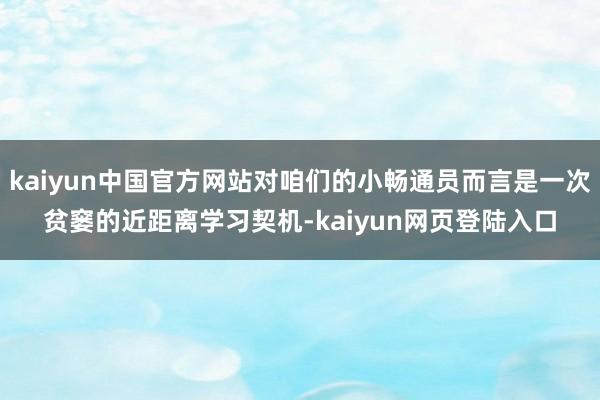 kaiyun中国官方网站对咱们的小畅通员而言是一次贫窭的近距离学习契机-kaiyun网页登陆入口